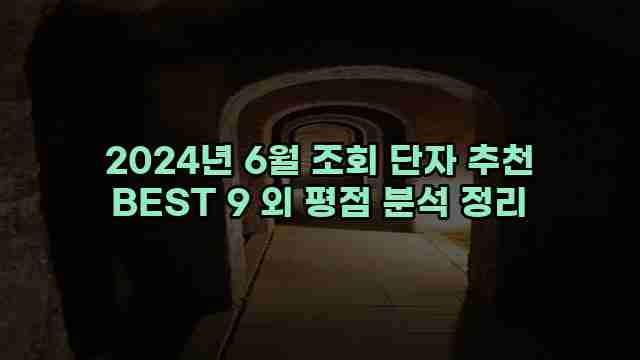 2024년 6월 조회 단자 추천
BEST 9 외 평점 분석 정리